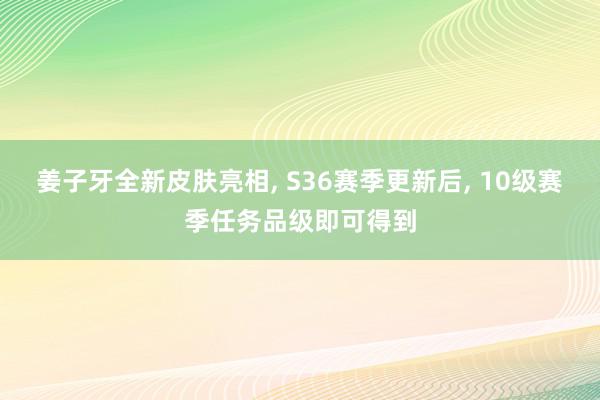 姜子牙全新皮肤亮相, S36赛季更新后, 10级赛季任务品级即可得到